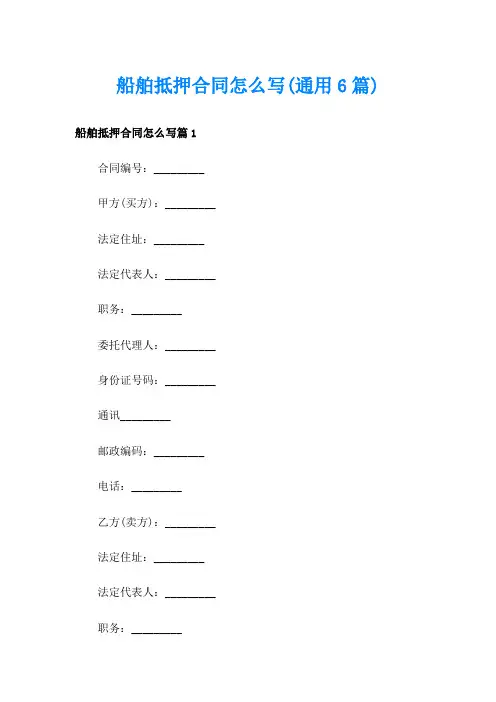 船舶抵押合同怎么写(通用 6 篇)

船舶抵押合同怎么写篇 1

合同编号：_________

甲方(买方)：_________

法定住址：_________

法定代表人：_________

职务：_________

委托代理人：_________

身份证号码：_________

通讯_________

邮政编码：_________

电话：_________

乙方(卖方)：_________

法定住址：_________

法定代表人：_________

职务：_________